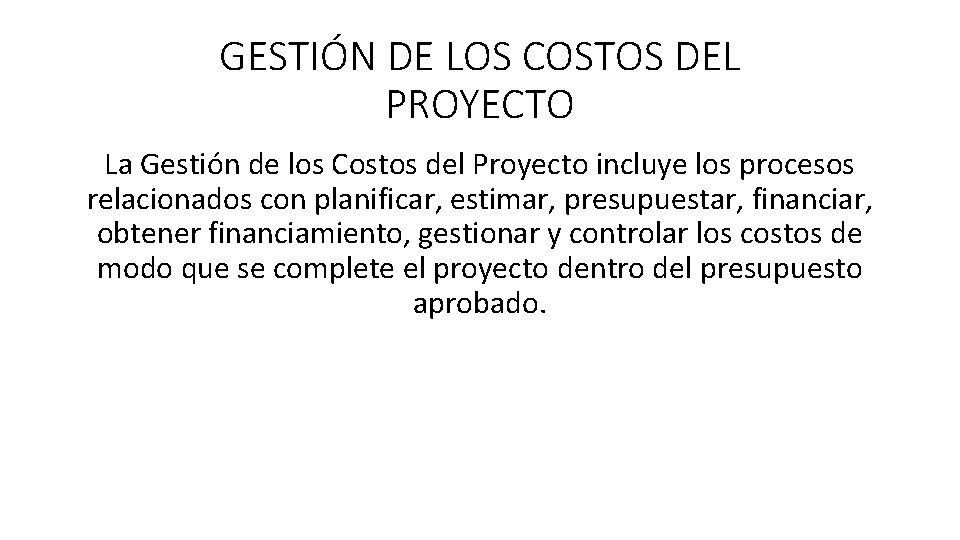 GESTIÓN DE LOS COSTOS DEL PROYECTO

La Gestión de los Costos del Proyecto incluye los procesos relacionados con planificar, estimar, presupuestar, financiar, obtener financiamiento, gestionar y controlar los costos de modo que se complete el proyecto dentro del presupuesto aprobado.